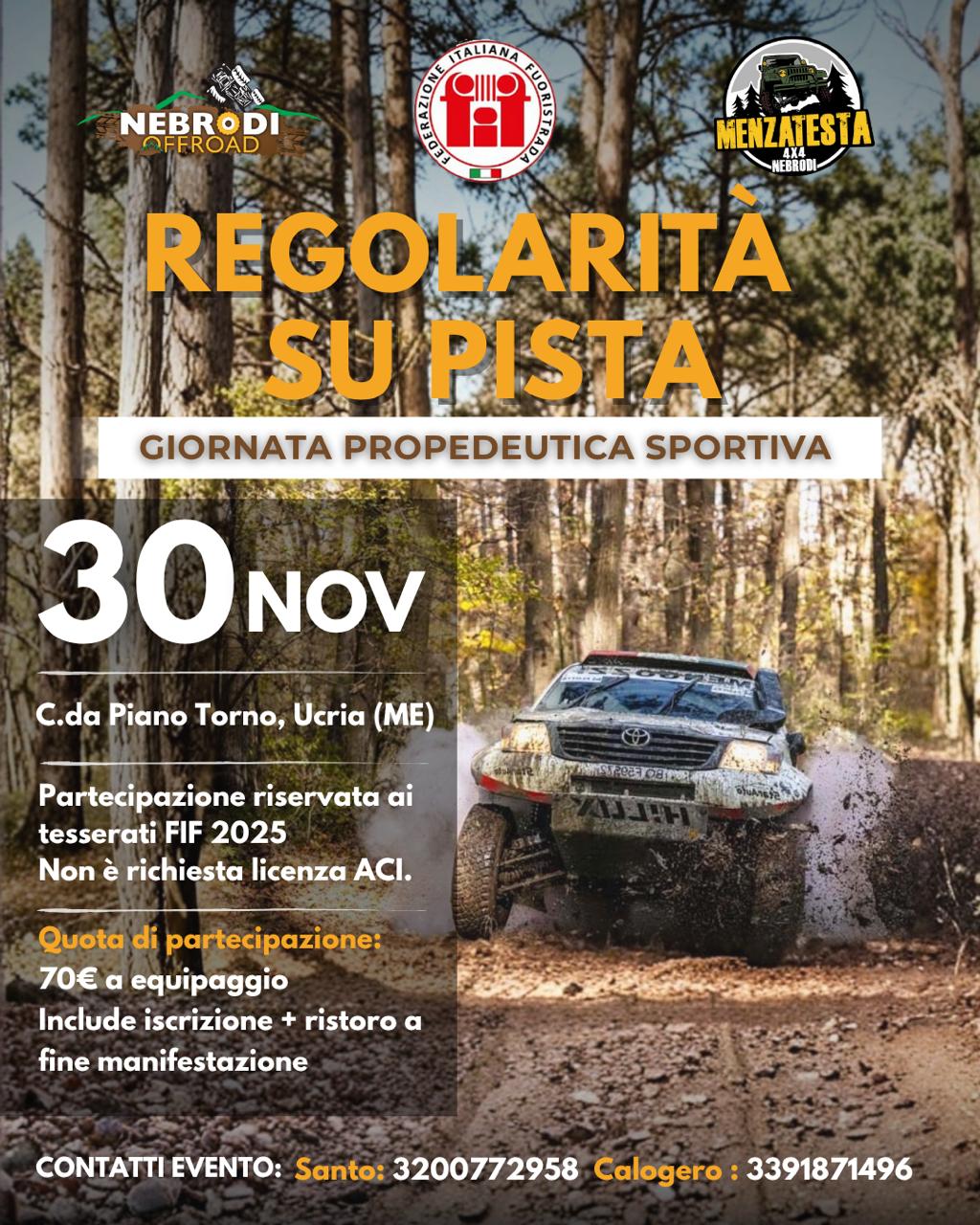 NEBRODI OFFROAD

FEDERAZIONE ITALIANA FUORISTRADA

MENZATESTA
4X4
NEBRODI

REGOLARITÀ SU PISTA

GIORNATA PROPEDEUTICA SPORTIVA

30 NOV

C.da Piano Torno, Ucria (ME)

Partecipazione riservata ai tesserati FIF 2025
Non è richiesta licenza ACI.

Quota di partecipazione:
70€ a equipaggio
Include iscrizione + ristoro a fine manifestazione

CONTATTI EVENTO: Santo: 3200772958 Calogero : 3391871496